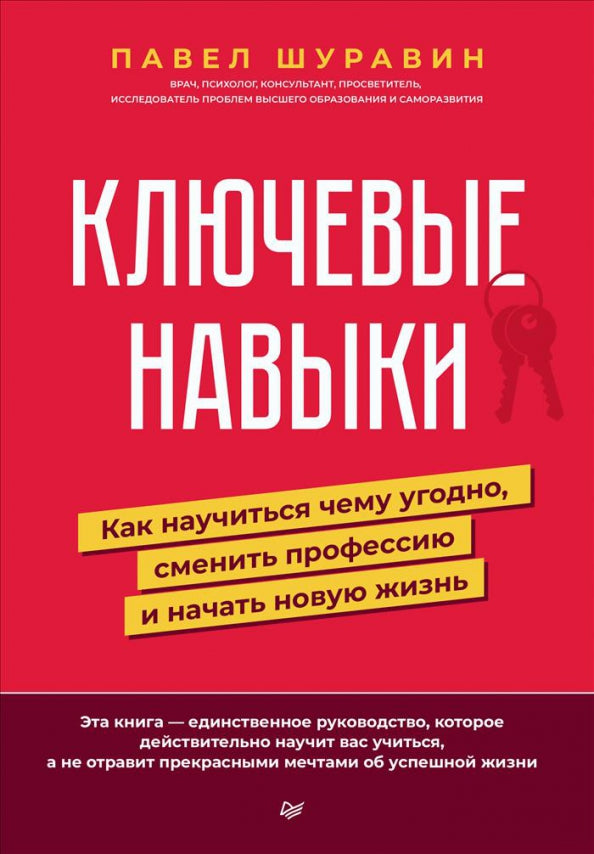 ПАВЕЛ ШУРАВИН

ВРАЧ, ПСИХОЛОГ, КОНСУЛЬТАНТ, ПРОСВЕТИТЕЛЬ, ИССЛЕДОВАТЕЛЬ ПРОБЛЕМ ВЫСШЕГО ОБРАЗОВАНИЯ И САМОРАЗВИТИЯ

КЛЮЧЕВЫЕ НАВЫКИ

Как научиться чему угодно, сменить профессию и начать новую жизнь

Эта книга — единственное руководство, которое действительно научит вас учиться, а не отравит прекрасными мечтами об успешной жизни